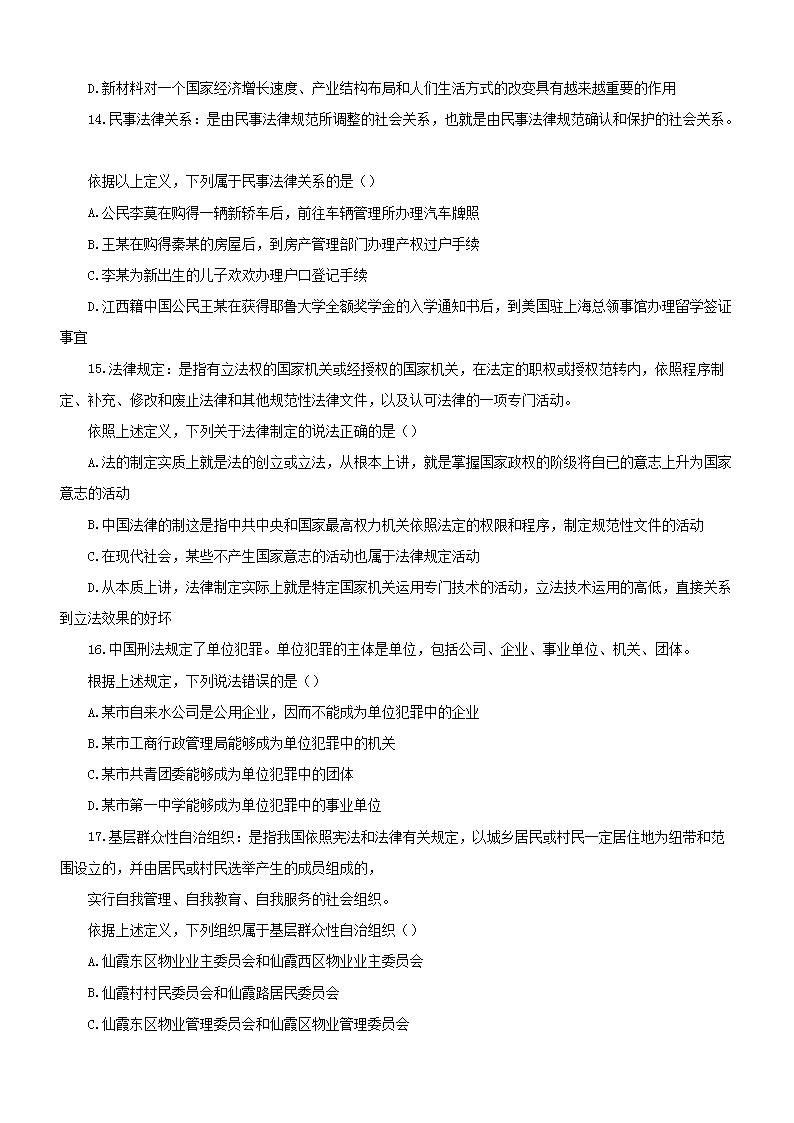 D.新材料对一个国家经济增长速度、产业结构布局和人们生活方式的改变具有越来越重要的作用

14.民事法律关系：是由民事法律规范所调整的社会关系，也就是由民事法律规范确认和保护的社会关系。

依据以上定义，下列属于民事法律关系的是（）

A.公民李莫在购得一辆新轿车后，前往车辆管理所办理汽车牌照

B.王某在购得秦某的房屋后，到房产管理部门办理产权过户手续

C.李某为新出生的儿子欢欢办理户口登记手续

D.江西籍中国公民王某在获得耶鲁大学全额奖学金的入学通知书后，到美国驻上海总领事馆办理留学签证事宜

15.法律规定：是指有立法权的国家机关或经授权的国家机关，在法定的职权或授权范转内，依照程序制定、补充、修改和废止法律和其他规范性法律文件，以及认可法律的一项专门活动。

依照上述定义，下列关于法律制定的说法正确的是（）

A.法的制定实质上就是法的创立或立法，从根本上讲，就是掌握国家政权的阶级将自已的意志上升为国家意志的活动

B.中国法律的制这是指中共中央和国家最高权力机关依照法定的权限和程序，制定规范性文件的活动

C.在现代社会，某些不产生国家意志的活动也属于法律规定活动

D.从本质上讲，法律制定实际上就是特定国家机关运用专门技术的活动，立法技术运用的高低，直接关系到立法效果的好坏

16.中国刑法规定了单位犯罪。单位犯罪的主体是单位，包括公司、企业、事业单位、机关、团体。

根据上述规定，下列说法错误的是（）

A.某市自来水公司是公用企业，因而不能成为单位犯罪中的企业

B.某市工商行政管理局能够成为单位犯罪中的机关

C.某市共青团委能够成为单位犯罪中的团体

D.某市第一中学能够成为单位犯罪中的事业单位

17.基层群众性自治组织：是指我国依照宪法和法律有关规定，以城乡居民或村民一定居住地为纽带和范围设立的，并由居民或村民选举产生的成员组成的，

实行自我管理、自我教育、自我服务的社会组织。

依据上述定义，下列组织属于基层群众性自治组织（）

A.仙霞东区物业业主委员会和仙霞西区物业业主委员会

B.仙霞村村民委员会和仙霞路居民委员会

C.仙霞东区物业管理委员会和仙霞区物业管理委员会